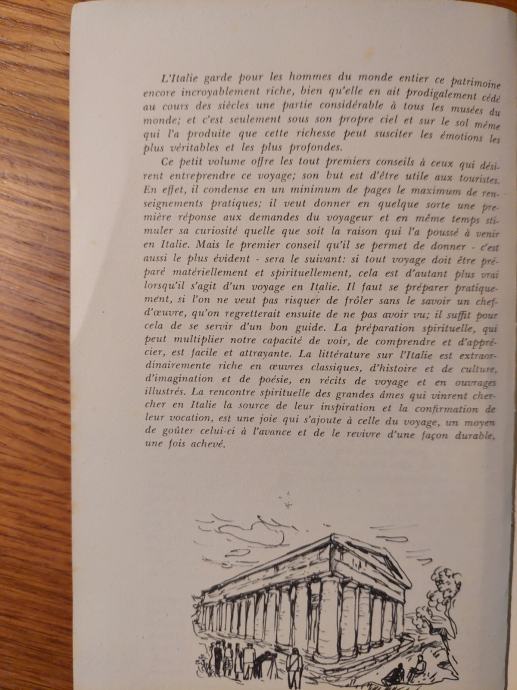 L'Italie garde pour les hommes du monde entier ce patrimoine encore incroyablement riche, bien qu'elle en ait prodigalement cédé au cours des siècles une partie considérable à tous les musées du monde; et c'est seulement sous son propre ciel et sur le sol même qui l'a produite que cette richesse peut susciter les émotions les plus véritables et les plus profondes.

Ce petit volume offre les tout premiers conseils à ceux qui désirent entreprendre ce voyage; son but est d'être utile aux touristes. En effet, il condense en un minimum de pages le maximum de renseignements pratiques; il veut donner en quelque sorte une première réponse aux demandes du voyageur et en même temps stimuler sa curiosité quelle que soit la raison qui l'a poussé à venir en Italie. Mais le premier conseil qu'il se permet de donner - c'est aussi le plus évident - sera le suivant: si tout voyage doit être préparé matériellement et spirituellement, cela est d'autant plus vrai lorsqu'il s'agit d'un voyage en Italie. Il faut se préparer pratiquement, si l'on ne veut pas risquer de frôler sans le savoir un chef-d'œuvre, qu'on regretterait ensuite de ne pas avoir vu; il suffit pour cela de se servir d'un bon guide. La préparation spirituelle, qui peut multiplier notre capacité de voir, de comprendre et d'apprécier, est facile et attrayante. La littérature sur l'Italie est extraordinairemente riche en œuvres classiques, d'histoire et de culture, d'imagination et de poésie, en récits de voyage et en ouvrages illustrés. La rencontre spirituelle des grandes âmes qui vinrent chercher en Italie la source de leur inspiration et la confirmation de leur vocation, est une joie qui s'ajoute à celle du voyage, un moyen de goûter celui-ci à l'avance et de le revivre d'une façon durable, une fois achevé.